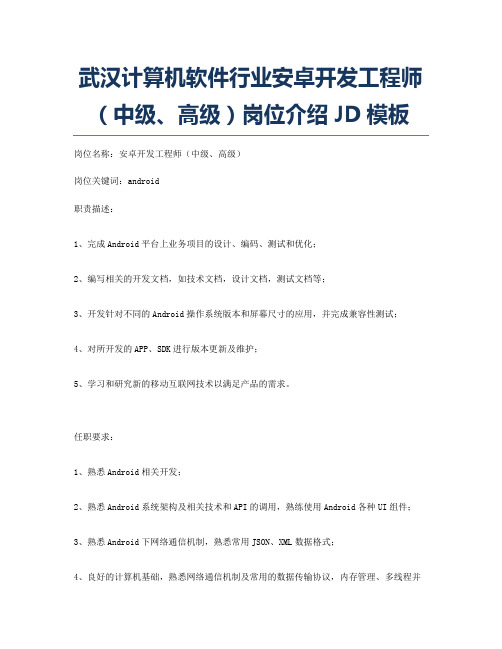 武汉计算机软件行业安卓开发工程师（中级、高级）岗位介绍 JD 模板

岗位名称：安卓开发工程师（中级、高级）

岗位关键词：android

职责描述：

1、完成 Android 平台上业务项目的设计、编码、测试和优化；

2、编写相关的开发文档，如技术文档，设计文档，测试文档等；

3、开发针对不同的 Android 操作系统版本和屏幕尺寸的应用，并完成兼容性测试；

4、对所开发的 APP、SDK 进行版本更新及维护；

5、学习和研究新的移动互联网技术以满足产品的需求。

任职要求：

1、熟悉 Android 相关开发；

2、熟悉 Android 系统架构及相关技术和 API 的调用，熟练使用 Android 各种 UI 组件；

3、熟悉 Android 下网络通信机制，熟悉常用 JSON、XML 数据格式；

4、良好的计算机基础，熟悉网络通信机制及常用的数据传输协议，内存管理、多线程并